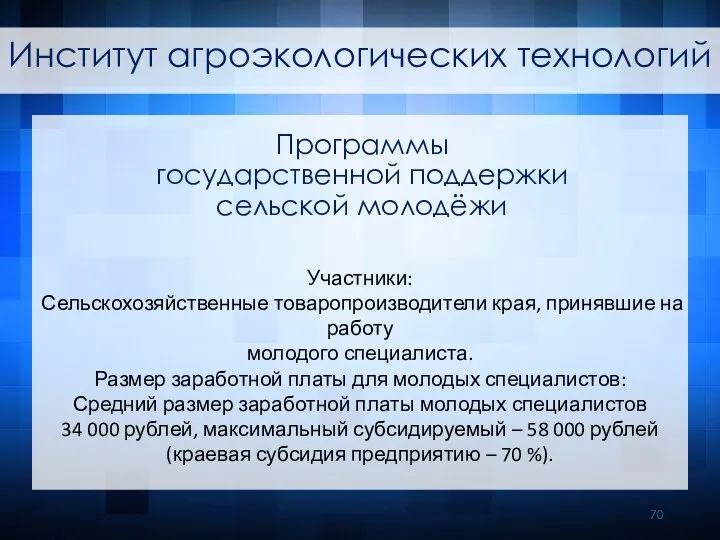 Институт агроэкологических технологий

Программы государственной поддержки сельской молодёжи

Участники:
Сельскохозяйственные товаропроизводители края, принявшие на работу
молодого специалиста.
Размер заработной платы для молодых специалистов:
Средний размер заработной платы молодых специалистов 34 000 рублей, максимальный субсидируемый – 58 000 рублей (краевая субсидия предприятию – 70 %).

70